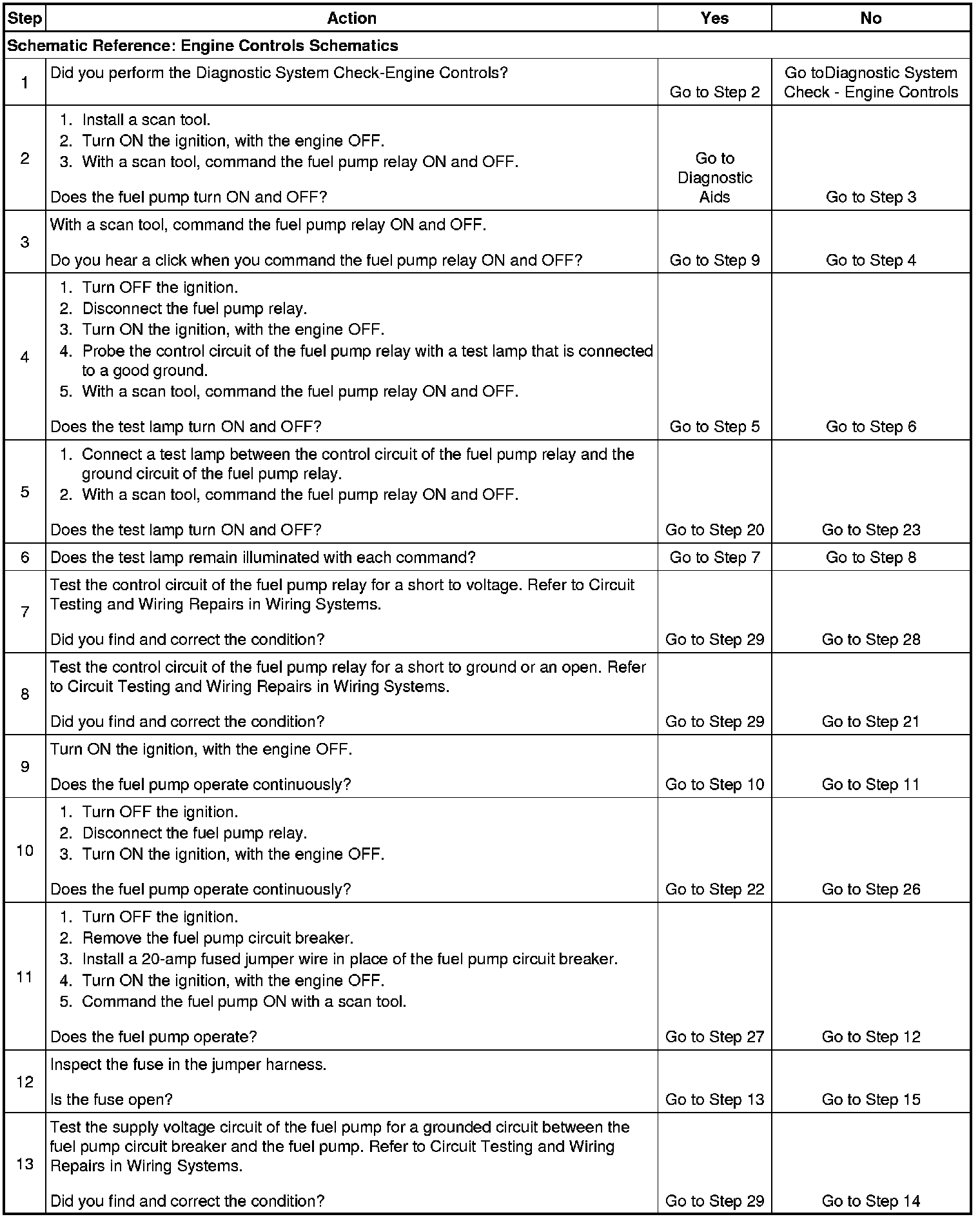 | Step | Action | Yes | No |
|---|---|---|---|
| Schematic Reference: Engine Controls Schematics | | | |
| 1 | Did you perform the Diagnostic System Check-Engine Controls? | Go to Step 2 | Go toDiagnostic System Check - Engine Controls |
| 2 | 1. Install a scan tool. 2. Turn ON the ignition, with the engine OFF. 3. With a scan tool, command the fuel pump relay ON and OFF. Does the fuel pump turn ON and OFF? | Go to Diagnostic Aids | Go to Step 3 |
| 3 | With a scan tool, command the fuel pump relay ON and OFF. Do you hear a click when you command the fuel pump relay ON and OFF? | Go to Step 9 | Go to Step 4 |
| 4 | 1. Turn OFF the ignition. 2. Disconnect the fuel pump relay. 3. Turn ON the ignition, with the engine OFF. 4. Probe the control circuit of the fuel pump relay with a test lamp that is connected to a good ground. 5. With a scan tool, command the fuel pump relay ON and OFF. Does the test lamp turn ON and OFF? | Go to Step 5 | Go to Step 6 |
| 5 | 1. Connect a test lamp between the control circuit of the fuel pump relay and the ground circuit of the fuel pump relay. 2. With a scan tool, command the fuel pump relay ON and OFF. Does the test lamp turn ON and OFF? | Go to Step 20 | Go to Step 23 |
| 6 | Does the test lamp remain illuminated with each command? | Go to Step 7 | Go to Step 8 |
| 7 | Test the control circuit of the fuel pump relay for a short to voltage. Refer to Circuit Testing and Wiring Repairs in Wiring Systems. Did you find and correct the condition? | Go to Step 29 | Go to Step 28 |
| 8 | Test the control circuit of the fuel pump relay for a short to ground or an open. Refer to Circuit Testing and Wiring Repairs in Wiring Systems. Did you find and correct the condition? | Go to Step 29 | Go to Step 21 |
| 9 | Turn ON the ignition, with the engine OFF. Does the fuel pump operate continuously? | Go to Step 10 | Go to Step 11 |
| 10 | 1. Turn OFF the ignition. 2. Disconnect the fuel pump relay. 3. Turn ON the ignition, with the engine OFF. Does the fuel pump operate continuously? | Go to Step 22 | Go to Step 26 |
| 11 | 1. Turn OFF the ignition. 2. Remove the fuel pump circuit breaker. 3. Install a 20-amp fused jumper wire in place of the fuel pump circuit breaker. 4. Turn ON the ignition, with the engine OFF. 5. Command the fuel pump ON with a scan tool. Does the fuel pump operate? | Go to Step 27 | Go to Step 12 |
| 12 | Inspect the fuse in the jumper harness. Is the fuse open? | Go to Step 13 | Go to Step 15 |
| 13 | Test the supply voltage circuit of the fuel pump for a grounded circuit between the fuel pump circuit breaker and the fuel pump. Refer to Circuit Testing and Wiring Repairs in Wiring Systems. Did you find and correct the condition? | Go to Step 29 | Go to Step 14 |